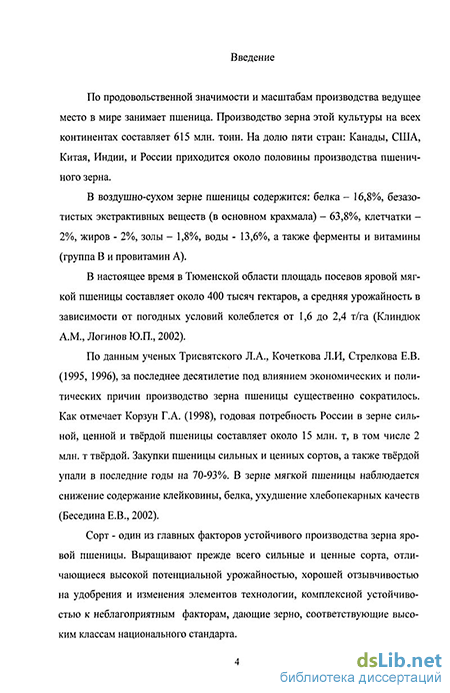 Введение

По продовольственной значимости и масштабам производства ведущее место в мире занимает пшеница. Производство зерна этой культуры на всех континентах составляет 615 млн. тонн. На долю пяти стран: Канады, США, Китая, Индии, и России приходится около половины производства пшеничного зерна.

В воздушно-сухом зерне пшеницы содержится: белка – 16,8%, безазотистых экстрактивных веществ (в основном крахмала) – 63,8%, клетчатки – 2%, жиров - 2%, золы – 1,8%, воды - 13,6%, а также ферменты и витамины (группа В и провитамин А).

В настоящее время в Тюменской области площадь посевов яровой мягкой пшеницы составляет около 400 тысяч гектаров, а средняя урожайность в зависимости от погодных условий колеблется от 1,6 до 2,4 т/га (Клиндюк А.М., Логинов Ю.П., 2002).

По данным ученых Трисвятского Л.А., Кочеткова Л.И, Стрелкова Е.В. (1995, 1996), за последнее десятилетие под влиянием экономических и политических причин производство зерна пшеницы существенно сократилось. Как отмечает Корзун Г.А. (1998), годовая потребность России в зерне сильной, ценной и твёрдой пшеницы составляет около 15 млн. т, в том числе 2 млн. т твёрдой. Закупки пшеницы сильных и ценных сортов, а также твёрдой упали в последние годы на 70-93%. В зерне мягкой пшеницы наблюдается снижение содержание клейковины, белка, ухудшение хлебопекарных качеств (Беседина Е.В., 2002).

Сорт - один из главных факторов устойчивого производства зерна яровой пшеницы. Выращивают прежде всего сильные и ценные сорта, отличающиеся высокой потенциальной урожайностью, хорошей отзывчивостью на удобрения и изменения элементов технологии, комплексной устойчивостью к неблагоприятным факторам, дающие зерно, соответствующие высоким классам национального стандарта.

4

dsLib.net
библиотека диссертаций